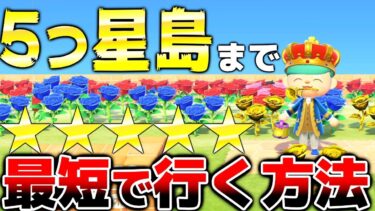 5つ星島まで
★★★★★
最短で行く方法